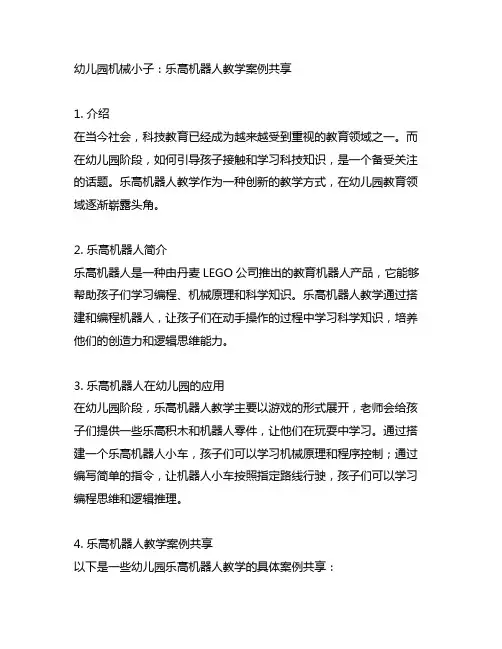 幼儿园机械小子：乐高机器人教学案例共享

1. 介绍
在当今社会，科技教育已经成为越来越受到重视的教育领域之一。而在幼儿园阶段，如何引导孩子接触和学习科技知识，是一个备受关注的话题。乐高机器人教学作为一种创新的教学方式，在幼儿园教育领域逐渐崭露头角。

2. 乐高机器人简介
乐高机器人是一种由丹麦 LEGO 公司推出的教育机器人产品，它能够帮助孩子们学习编程、机械原理和科学知识。乐高机器人教学通过搭建和编程机器人，让孩子们在动手操作的过程中学习科学知识，培养他们的创造力和逻辑思维能力。

3. 乐高机器人在幼儿园的应用
在幼儿园阶段，乐高机器人教学主要以游戏的形式展开，老师会给孩子们提供一些乐高积木和机器人零件，让他们在玩耍中学习。通过搭建一个乐高机器人小车，孩子们可以学习机械原理和程序控制；通过编写简单的指令，让机器人小车按照指定路线行驶，孩子们可以学习编程思维和逻辑推理。

4. 乐高机器人教学案例共享
以下是一些幼儿园乐高机器人教学的具体案例共享：